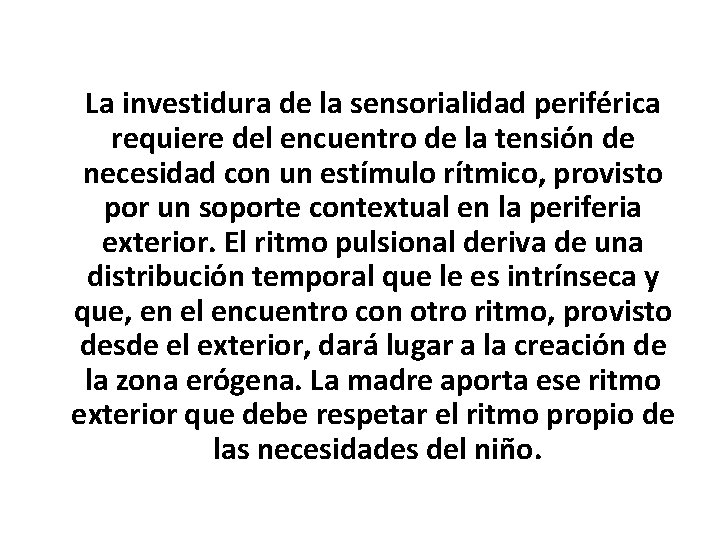 La investidura de la sensorialidad periférica requiere del encuentro de la tensión de necesidad con un estímulo rítmico, provisto por un soporte contextual en la periferia exterior. El ritmo pulsional deriva de una distribución temporal que le es intrínseca y que, en el encuentro con otro ritmo, provisto desde el exterior, dará lugar a la creación de la zona erógena. La madre aporta ese ritmo exterior que debe respetar el ritmo propio de las necesidades del niño.